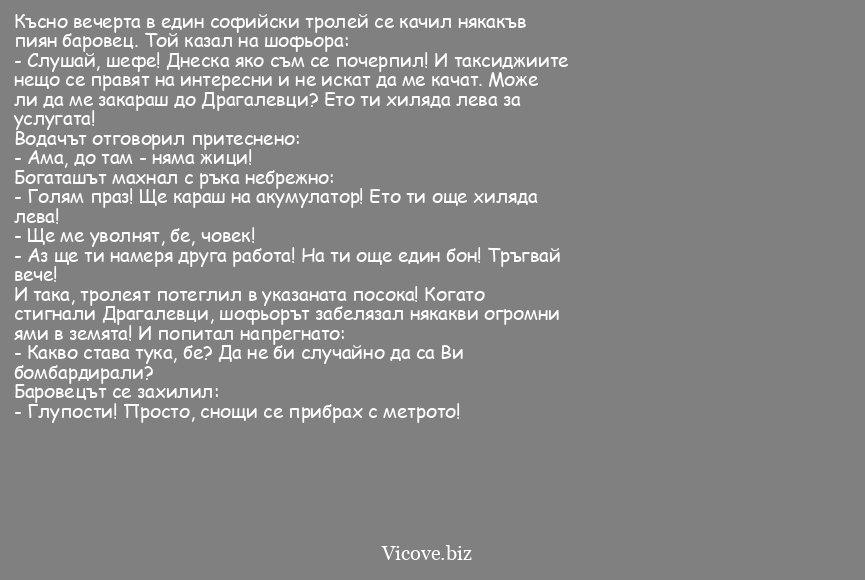 Късно вечерта в един софийски тролей се качил някакъв пиян баровец. Той казал на шофьора:
- Слушай, шефе! Днеска яко съм се почерпил! И таксиджиите нещо се правят на интересни и не искат да ме качат. Може ли да ме закараш до Драгалевци? Ето ти хиляда лева за услугата!
Водачът отговорил притеснено:
- Ама, до там - няма жици!
Богаташът махнал с ръка небрежно:
- Голям праз! Ще караш на акумулатор! Ето ти още хиляда лева!
- Ще ме уволнят, бе, човек!
- Аз ще ти намеря друга работа! На ти още един бон! Тръгвай вече!
И така, тролеят потеглил в указаната посока! Когато стигнали Драгалевци, шофьорът забелязал някакви огромни ями в земята! И попитал напрегнато:
- Какво става тука, бе? Да не би случайно да са Ви бомбардирали?
Баровецът се захилил:
- Глупости! Просто, снощи се прибрах с метрото!

Vicove.biz